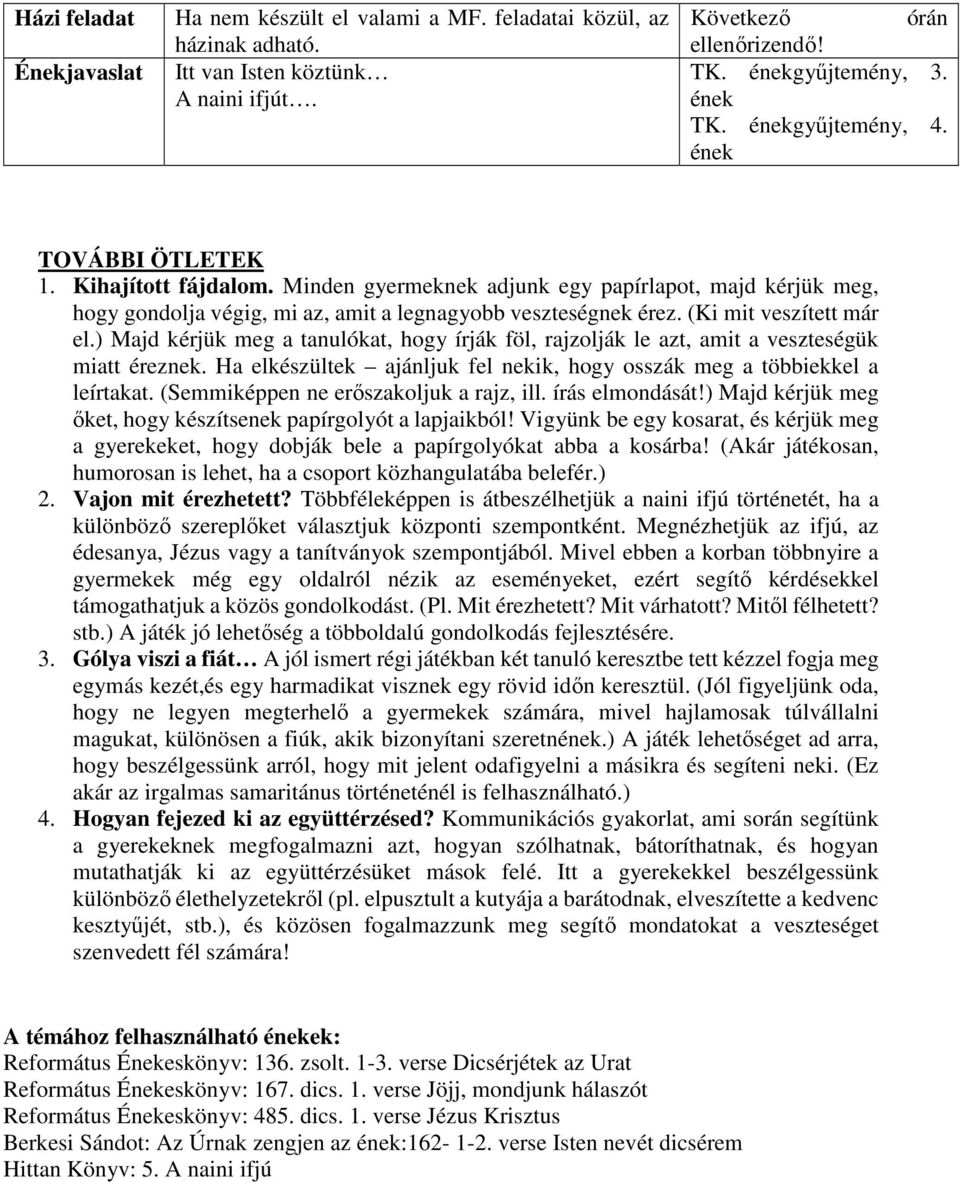 | Házi feladat | Ha nem készült el valami a MF. feladatai közül, az házinak adható. | Következő órán ellenőrizendő! |
|---|---|---|
| Énekjavaslat | Itt van Isten köztünk… A naini ifjút…. | TK. énekgyűjtemény, 3. ének TK. énekgyűjtemény, 4. ének |

TOVÁBBI ÖTLETEK

1. Kihajított fájdalom. Minden gyermeknek adjunk egy papírlapot, majd kérjük meg, hogy gondolja végig, mi az, amit a legnagyobb veszteségnek érez. (Ki mit veszített már el.) Majd kérjük meg a tanulókat, hogy írják föl, rajzolják le azt, amit a veszteségük miatt éreznek. Ha elkészültek – ajánljuk fel nekik, hogy osszák meg a többiekkel a leírtakat. (Semmiképpen ne erőszakoljuk a rajz, ill. írás elmondását!) Majd kérjük meg őket, hogy készítsenek papírgolyót a lapjaikból! Vigyünk be egy kosarat, és kérjük meg a gyerekeket, hogy dobják bele a papírgolyókat abba a kosárba! (Akár játékosan, humorosan is lehet, ha a csoport közhangulatába belefér.)

2. Vajon mit érezhetett? Többféleképpen is átbeszélhetjük a naini ifjú történetét, ha a különböző szereplőket választjuk központi szempontként. Megnézhetjük az ifjú, az édesanya, Jézus vagy a tanítványok szempontjából. Mivel ebben a korban többnyire a gyermekek még egy oldalról nézik az eseményeket, ezért segítő kérdésekkel támogathatjuk a közös gondolkodást. (Pl. Mit érezhetett? Mit várhatott? Mitől félhetett? stb.) A játék jó lehetőség a többoldalú gondolkodás fejlesztésére.

3. Gólya viszi a fiát… A jól ismert régi játékban két tanuló keresztbe tett kézzel fogja meg egymás kezét,és egy harmadikat visznek egy rövid időn keresztül. (Jól figyeljünk oda, hogy ne legyen megterhelő a gyermekek számára, mivel hajlamosak túlvállalni magukat, különösen a fiúk, akik bizonyítani szeretnének.) A játék lehetőséget ad arra, hogy beszélgessünk arról, hogy mit jelent odafigyelni a másikra és segíteni neki. (Ez akár az irgalmas samaritánus történeténél is felhasználható.)

4. Hogyan fejezed ki az együttérzésed? Kommunikációs gyakorlat, ami során segítünk a gyerekeknek megfogalmazni azt, hogyan szólhatnak, bátoríthatnak, és hogyan mutathatják ki az együttérzésüket mások felé. Itt a gyerekekkel beszélgessünk különböző élethelyzetekről (pl. elpusztult a kutyája a barátodnak, elveszítette a kedvenc kesztyűjét, stb.), és közösen fogalmazzunk meg segítő mondatokat a veszteséget szenvedett fél számára!

A témához felhasználható énekek:
Református Énekeskönyv: 136. zsolt. 1-3. verse Dicsérjétek az Urat
Református Énekeskönyv: 167. dics. 1. verse Jöjj, mondjunk hálaszót
Református Énekeskönyv: 485. dics. 1. verse Jézus Krisztus
Berkesi Sándot: Az Úrnak zengjen az ének:162- 1-2. verse Isten nevét dicsérem
Hittan Könyv: 5. A naini ifjú